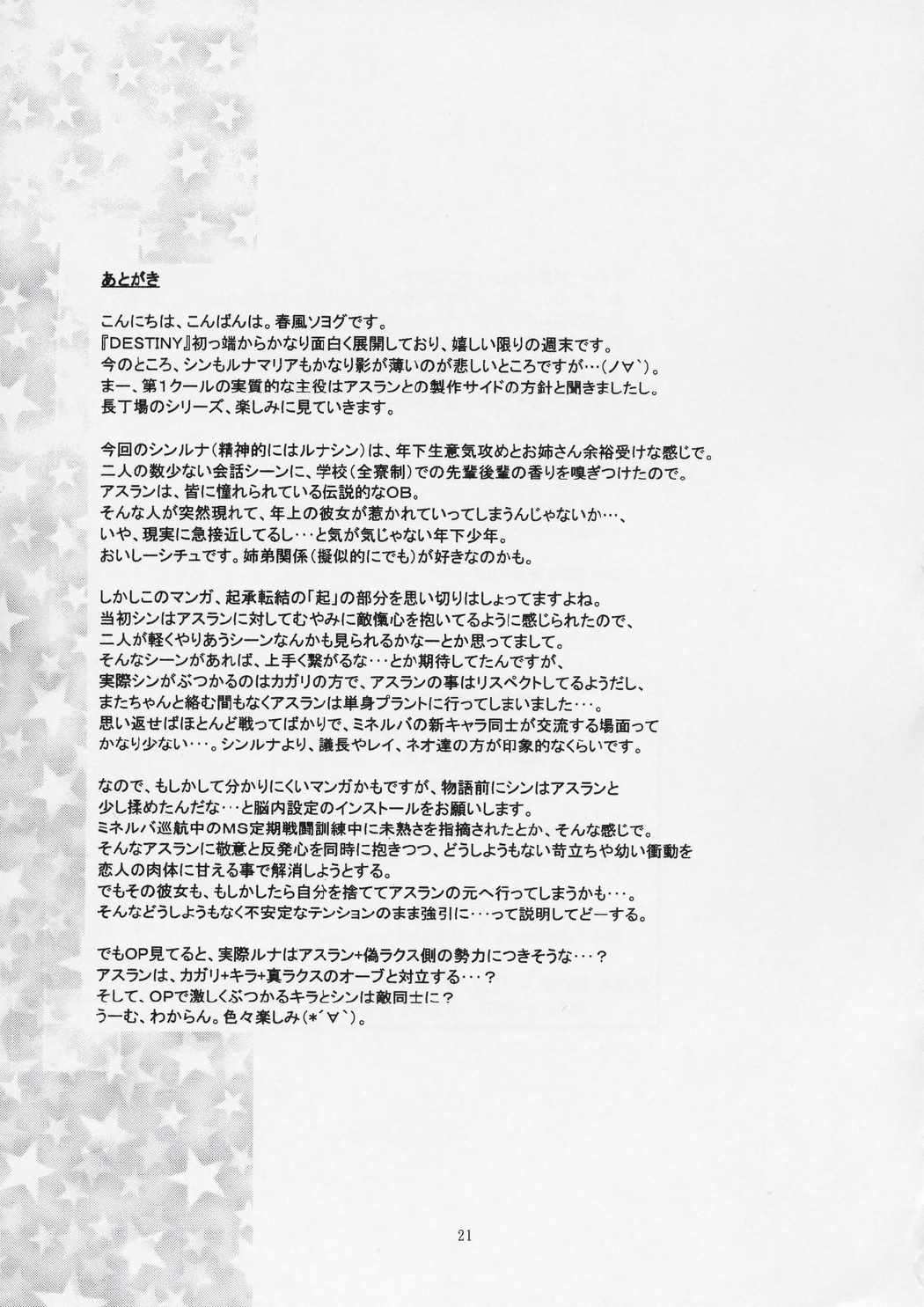 あとがき

こんにちは、こんばんは。春風ソヨグです。
『DESTINY』初っ端からかなり面白く展開しており、嬉しい限りの週末です。
今のところ、シンもルナマリアもかなり影が薄いのが悲しいところですが…(ノ∀`)。
まー、第1クールの実質的な主役はアスランとの製作サイドの方針と聞きましたし。
長丁場のシリーズ、楽しみに見ていきます。

今回のシンルナ(精神的にはルナシン)は、年下生意気攻めとお姉さん余裕受けな感じで。
二人の数少ない会話シーンに、学校(全寮制)での先輩後輩の香りを嗅ぎつけたので。
アスランは、皆に憧れられている伝説的なOB。
そんな人が突然現れて、年上の彼女が惹かれていってしまうんじゃないか…、
いや、現実に急接近してるし…と気が気じゃない年下少年。
おいしーシチュです。姉弟関係(擬似的にでも)が好きなのかも。

しかしこのマンガ、起承転結の「起」の部分を思い切りはしょってますよね。
当初シンはアスランに対してむやみに敵愾心を抱いてるように感じられたので、
二人が軽くやりあうシーンなんかも見られるかなーとか思ってまして。
そんなシーンがあれば、上手く繋がるな…とか期待してたんですが、
実際シンがぶつかるのはカガリの方で、アスランの事はリスペクトしてるようだし、
またちゃんと絡む間もなくアスランは単身プラントに行ってしまいました…。
思い返せばほとんど戦ってばかりで、ミネルバの新キャラ同士が交流する場面って
かなり少ない…。シンルナより、議長やレイ、ネオ達の方が印象的なくらいです。

なので、もしかして分かりにくいマンガかもですが、物語前にシンはアスランと
少し揉めたんだな…と脳内設定のインストールをお願いします。
ミネルバ巡航中のMS定期戦闘訓練中に未熟さを指摘されたとか、そんな感じで。
そんなアスランに敬意と反発心を同時に抱きつつ、どうしようもない苛立ちや幼い衝動を
恋人の肉体に甘える事で解消しようとする。
でもその彼女も、もしかしたら自分を捨ててアスランの元へ行ってしまうかも…。
そんなどうしようもなく不安定なテンションのまま強引に…って説明してどーする。

でもOP見てると、実際ルナはアスラン+偽ラクス側の勢力につきそうな…？
アスランは、カガリ+キラ+真ラクスのオーブと対立する…？
そして、OPで激しくぶつかるキラとシンは敵同士に？
うーむ、わからん。色々楽しみ(*´∀`)。

21